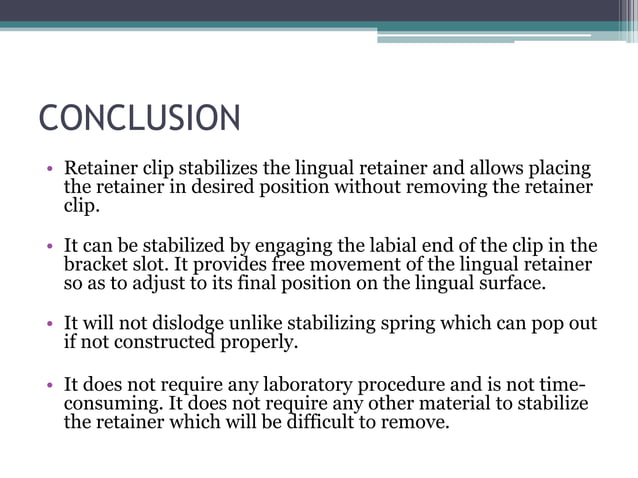 CONCLUSION

• Retainer clip stabilizes the lingual retainer and allows placing the retainer in desired position without removing the retainer clip.

• It can be stabilized by engaging the labial end of the clip in the bracket slot. It provides free movement of the lingual retainer so as to adjust to its final position on the lingual surface.

• It will not dislodge unlike stabilizing spring which can pop out if not constructed properly.

• It does not require any laboratory procedure and is not time-consuming. It does not require any other material to stabilize the retainer which will be difficult to remove.